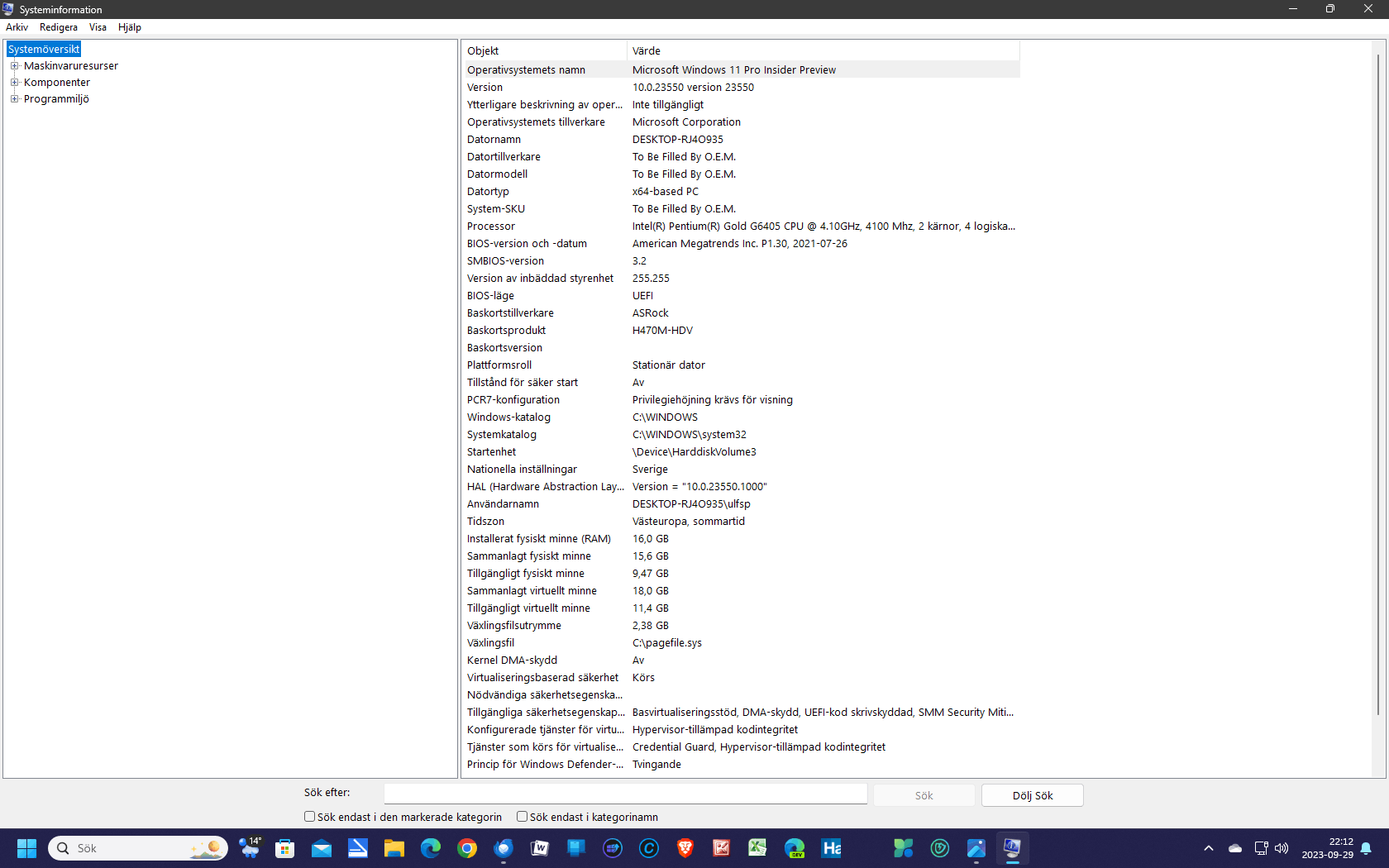 Systeminformation

Arkiv Redigera Visa Hjälp

Systemöversikt
Maskinvaruresurser
Komponenter
Programmiljö

| Objekt | Värde |
|---|---|
| Operativsystemets namn | Microsoft Windows 11 Pro Insider Preview |
| Version | 10.0.23550 version 23550 |
| Ytterligare beskrivning av oper... | Inte tillgängligt |
| Operativsystemets tillverkare | Microsoft Corporation |
| Datornamn | DESKTOP-RJ4O935 |
| Datortillverkare | To Be Filled By O.E.M. |
| Datormodell | To Be Filled By O.E.M. |
| Datortyp | x64-based PC |
| System-SKU | To Be Filled By O.E.M. |
| Processor | Intel(R) Pentium(R) Gold G6405 CPU @ 4.10GHz, 4100 Mhz, 2 kärnor, 4 logiska... |
| BIOS-version och -datum | American Megatrends Inc. P1.30, 2021-07-26 |
| SMBIOS-version | 3.2 |
| Version av inbäddad styrenhet | 255.255 |
| BIOS-läge | UEFI |
| Baskortstillverkare | ASRock |
| Baskortsprodukt | H470M-HDV |
| Baskortsversion | |
| Plattformsroll | Stationär dator |
| Tillstånd för säker start | Av |
| PCR7-konfiguration | Privilegiehöjning krävs för visning |
| Windows-katalog | C:\WINDOWS |
| Systemkatalog | C:\WINDOWS\system32 |
| Startenhet | \Device\HarddiskVolume3 |
| Nationella inställningar | Sverige |
| HAL (Hardware Abstraction Lay... | Version = "10.0.23550.1000" |
| Användarnamn | DESKTOP-RJ4O935\ulfsp |
| Tidszon | Västeuropa, sommartid |
| Installerat fysiskt minne (RAM) | 16,0 GB |
| Sammanlagt fysiskt minne | 15,6 GB |
| Tillgängligt fysiskt minne | 9,47 GB |
| Sammanlagt virtuellt minne | 18,0 GB |
| Tillgängligt virtuellt minne | 11,4 GB |
| Växlingsfilsutrymme | 2,38 GB |
| Växlingsfil | C:\pagefile.sys |
| Kernel DMA-skydd | Av |
| Virtualiseringsbaserad säkerhet | Körs |
| Nödvändiga säkerhetsegenska... | |
| Tillgängliga säkerhetsegenskap... | Basvirtualiseringsstöd, DMA-skydd, UEFI-kod skrivskyddad, SMM Security Miti... |
| Konfigurerade tjänster för virtu... | Hypervisor-tillämpad kodintegritet |
| Tjänster som körs för virtualise... | Credential Guard, Hypervisor-tillämpad kodintegritet |
| Princip för Windows Defender-... | Tvingande |

Sök efter: Sök Dölj Sök
Sök endast i den markerade kategorin Sök endast i kategorinamn

Sök 14° 22:12 2023-09-29